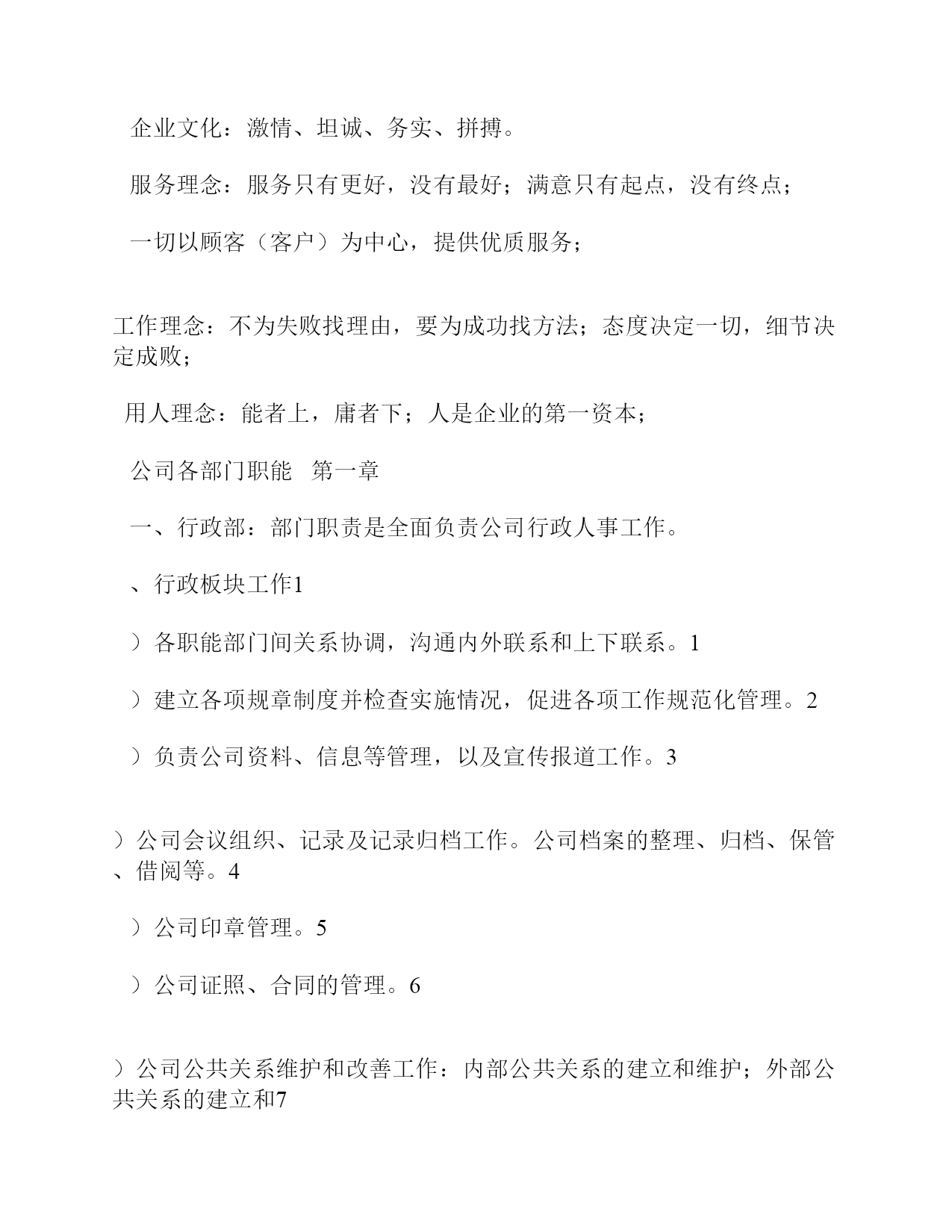 企业文化：激情、坦诚、务实、拼搏。

服务理念：服务只有更好，没有最好；满意只有起点，没有终点；

一切以顾客（客户）为中心，提供优质服务；

工作理念：不为失败找理由，要为成功找方法；态度决定一切，细节决定成败；

用人理念：能者上，庸者下；人是企业的第一资本；

公司各部门职能　第一章

一、行政部：部门职责是全面负责公司行政人事工作。

、行政板块工作1

）各职能部门间关系协调，沟通内外联系和上下联系。1

）建立各项规章制度并检查实施情况，促进各项工作规范化管理。2

）负责公司资料、信息等管理，以及宣传报道工作。3

）公司会议组织、记录及记录归档工作。公司档案的整理、归档、保管、借阅等。4

）公司印章管理。5

）公司证照、合同的管理。6

）公司公共关系维护和改善工作：内部公共关系的建立和维护；外部公共关系的建立和7